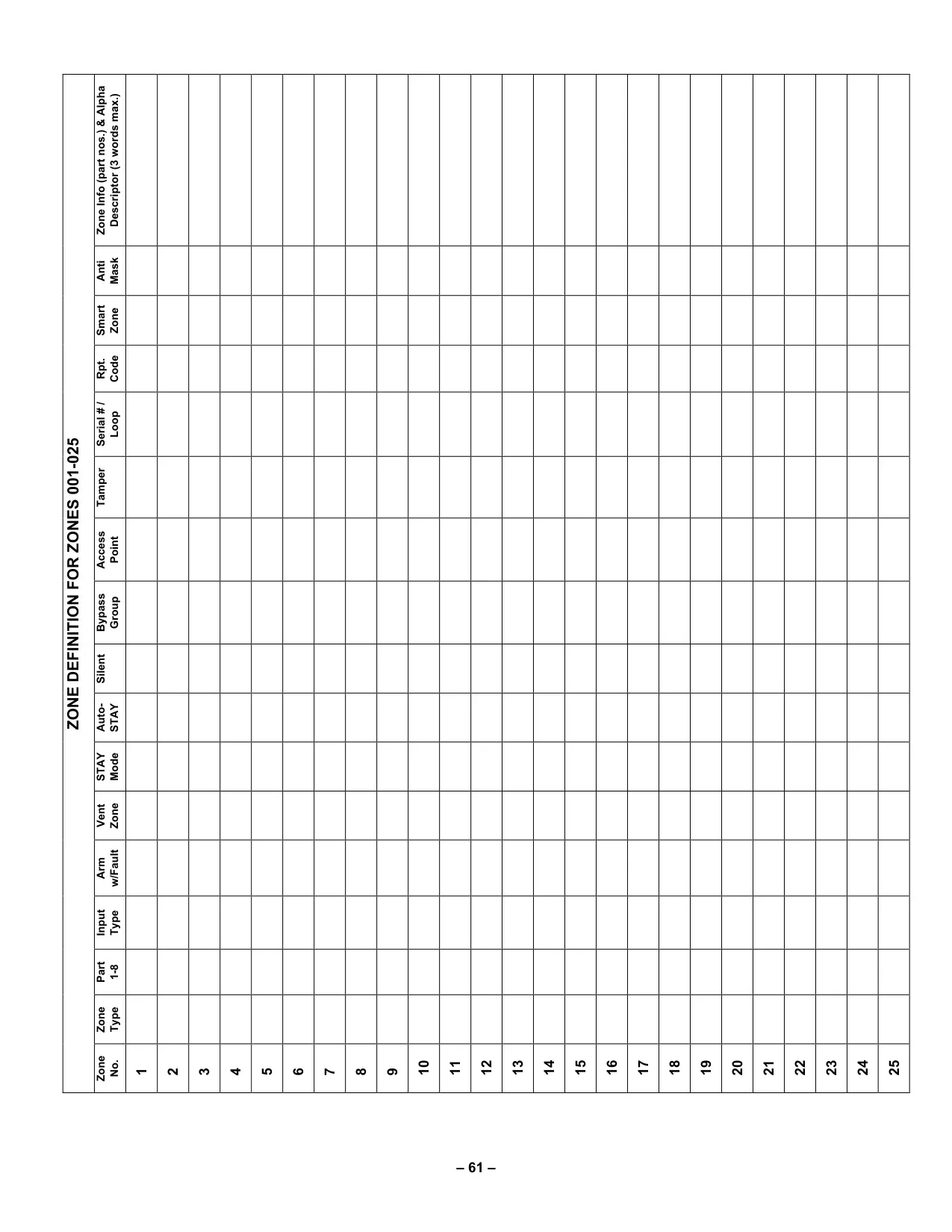 ZONE DEFINITION FOR ZONES 001-025

| Zone No. | Zone Type | Part 1-8 | Input Type | Arm w/Fault | Vent Zone | STAY Mode | Auto-STAY | Silent | Bypass Group | Access Point | Tamper | Serial # / Loop | Rpt. Code | Smart Zone | Anti Mask | Zone Info (part nos.) & Alpha Descriptor (3 words max.) |
|---|---|---|---|---|---|---|---|---|---|---|---|---|---|---|---|---|
| 1 | | | | | | | | | | | | | | | | |
| 2 | | | | | | | | | | | | | | | | |
| 3 | | | | | | | | | | | | | | | | |
| 4 | | | | | | | | | | | | | | | | |
| 5 | | | | | | | | | | | | | | | | |
| 6 | | | | | | | | | | | | | | | | |
| 7 | | | | | | | | | | | | | | | | |
| 8 | | | | | | | | | | | | | | | | |
| 9 | | | | | | | | | | | | | | | | |
| 10 | | | | | | | | | | | | | | | | |
| 11 | | | | | | | | | | | | | | | | |
| 12 | | | | | | | | | | | | | | | | |
| 13 | | | | | | | | | | | | | | | | |
| 14 | | | | | | | | | | | | | | | | |
| 15 | | | | | | | | | | | | | | | | |
| 16 | | | | | | | | | | | | | | | | |
| 17 | | | | | | | | | | | | | | | | |
| 18 | | | | | | | | | | | | | | | | |
| 19 | | | | | | | | | | | | | | | | |
| 20 | | | | | | | | | | | | | | | | |
| 21 | | | | | | | | | | | | | | | | |
| 22 | | | | | | | | | | | | | | | | |
| 23 | | | | | | | | | | | | | | | | |
| 24 | | | | | | | | | | | | | | | | |
| 25 | | | | | | | | | | | | | | | | |

– 61 –